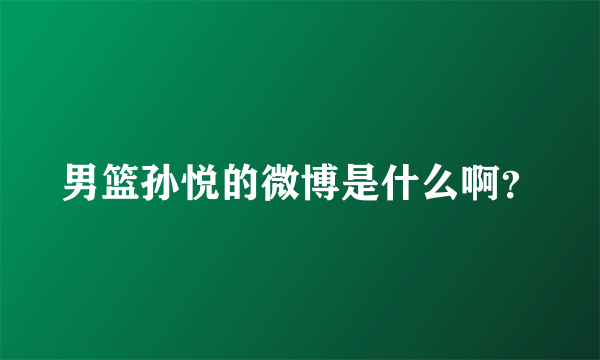 男篮孙悦的微博是什么啊?